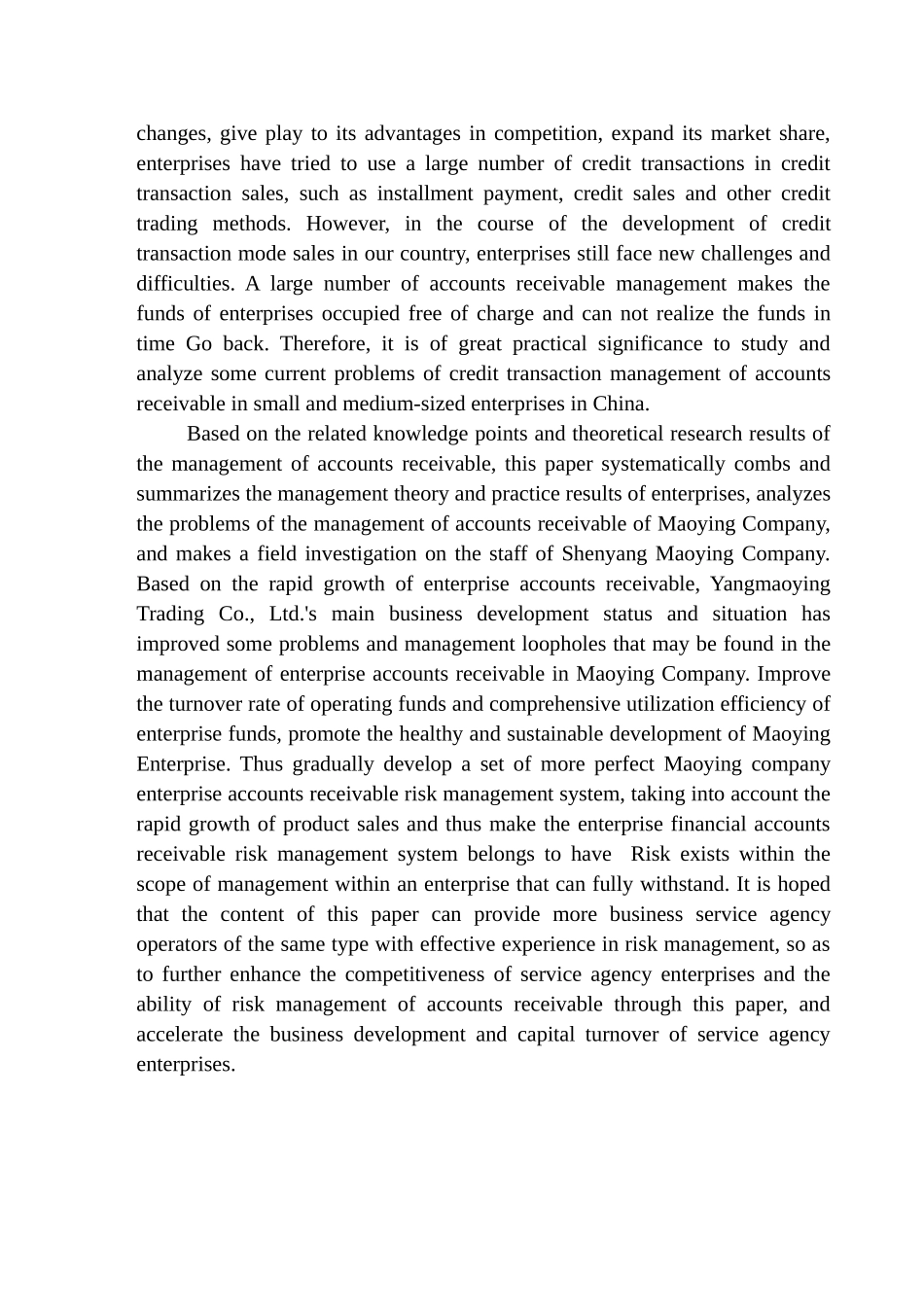 changes, give play to its advantages in competition, expand its market share, enterprises have tried to use a large number of credit transactions in credit transaction sales, such as installment payment, credit sales and other credit trading methods. However, in the course of the development of credit transaction mode sales in our country, enterprises still face new challenges and difficulties. A large number of accounts receivable management makes the funds of enterprises occupied free of charge and can not realize the funds in time Go back. Therefore, it is of great practical significance to study and analyze some current problems of credit transaction management of accounts receivable in small and medium-sized enterprises in China.

Based on the related knowledge points and theoretical research results of the management of accounts receivable, this paper systematically combs and summarizes the management theory and practice results of enterprises, analyzes the problems of the management of accounts receivable of Maoying Company, and makes a field investigation on the staff of Shenyang Maoying Company. Based on the rapid growth of enterprise accounts receivable, Yangmaoying Trading Co., Ltd.'s main business development status and situation has improved some problems and management loopholes that may be found in the management of enterprise accounts receivable in Maoying Company. Improve the turnover rate of operating funds and comprehensive utilization efficiency of enterprise funds, promote the healthy and sustainable development of Maoying Enterprise. Thus gradually develop a set of more perfect Maoying company enterprise accounts receivable risk management system, taking into account the rapid growth of product sales and thus make the enterprise financial accounts receivable risk management system belongs to have Risk exists within the scope of management within an enterprise that can fully withstand. It is hoped that the content of this paper can provide more business service agency operators of the same type with effective experience in risk management, so as to further enhance the competitiveness of service agency enterprises and the ability of risk management of accounts receivable through this paper, and accelerate the business development and capital turnover of service agency enterprises.